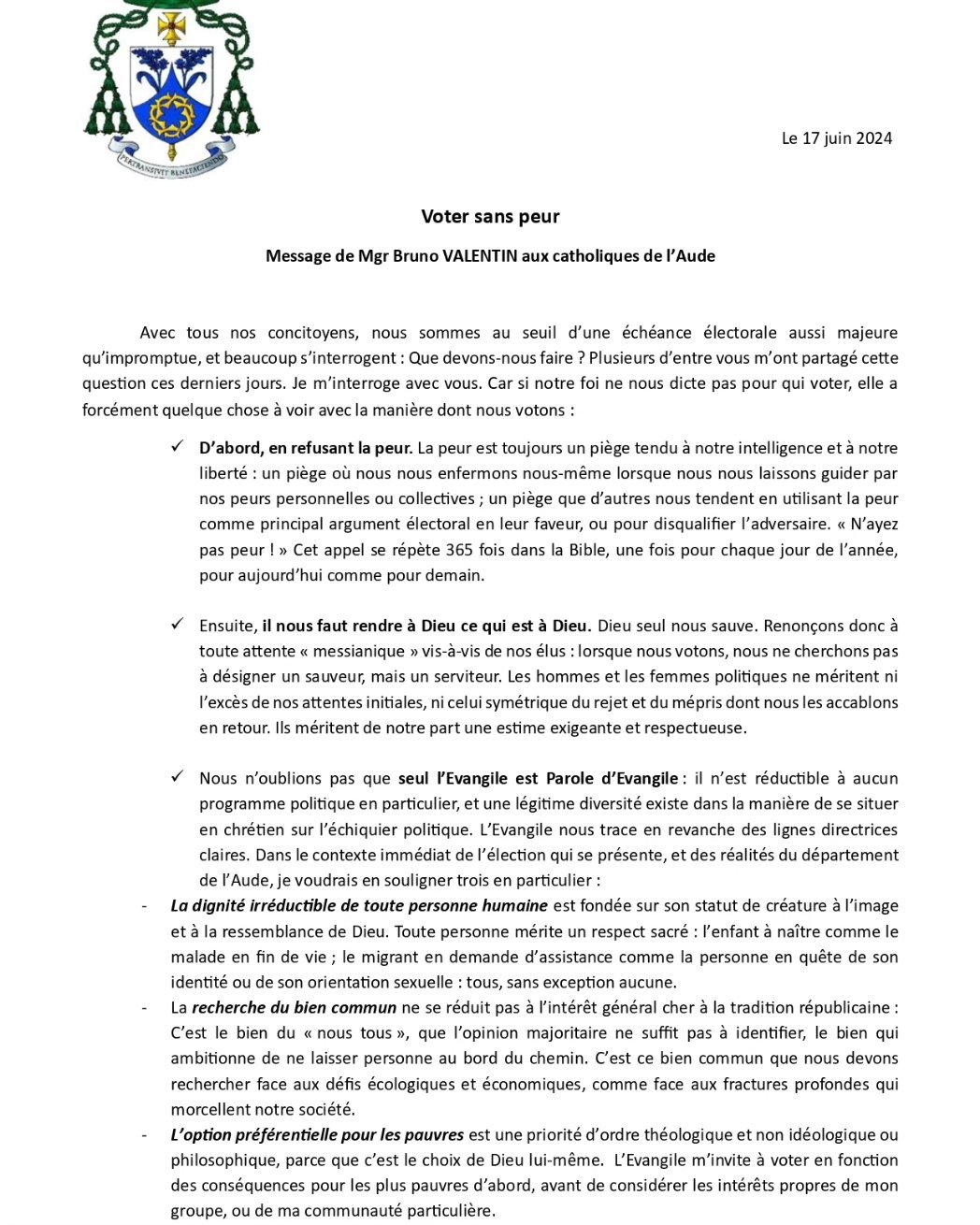 PERTRANSIVIT BENEFACIENDO

Le 17 juin 2024

Voter sans peur

Message de Mgr Bruno VALENTIN aux catholiques de l'Aude

Avec tous nos concitoyens, nous sommes au seuil d'une échéance électorale aussi majeure qu'impromptue, et beaucoup s'interrogent : Que devons-nous faire ? Plusieurs d'entre vous m'ont partagé cette question ces derniers jours. Je m'interroge avec vous. Car si notre foi ne nous dicte pas pour qui voter, elle a forcément quelque chose à voir avec la manière dont nous votons :

✓ D'abord, en refusant la peur. La peur est toujours un piège tendu à notre intelligence et à notre liberté : un piège où nous nous enfermons nous-même lorsque nous nous laissons guider par nos peurs personnelles ou collectives ; un piège que d'autres nous tendent en utilisant la peur comme principal argument électoral en leur faveur, ou pour disqualifier l'adversaire. « N'ayez pas peur ! » Cet appel se répète 365 fois dans la Bible, une fois pour chaque jour de l'année, pour aujourd'hui comme pour demain.

✓ Ensuite, il nous faut rendre à Dieu ce qui est à Dieu. Dieu seul nous sauve. Renonçons donc à toute attente « messianique » vis-à-vis de nos élus : lorsque nous votons, nous ne cherchons pas à désigner un sauveur, mais un serviteur. Les hommes et les femmes politiques ne méritent ni l'excès de nos attentes initiales, ni celui symétrique du rejet et du mépris dont nous les accablons en retour. Ils méritent de notre part une estime exigeante et respectueuse.

✓ Nous n'oublions pas que seul l'Evangile est Parole d'Evangile : il n'est réductible à aucun programme politique en particulier, et une légitime diversité existe dans la manière de se situer en chrétien sur l'échiquier politique. L'Evangile nous trace en revanche des lignes directrices claires. Dans le contexte immédiat de l'élection qui se présente, et des réalités du département de l'Aude, je voudrais en souligner trois en particulier :

- La dignité irréductible de toute personne humaine est fondée sur son statut de créature à l'image et à la ressemblance de Dieu. Toute personne mérite un respect sacré : l'enfant à naître comme le malade en fin de vie ; le migrant en demande d'assistance comme la personne en quête de son identité ou de son orientation sexuelle : tous, sans exception aucune.
- La recherche du bien commun ne se réduit pas à l'intérêt général cher à la tradition républicaine : C'est le bien du « nous tous », que l'opinion majoritaire ne suffit pas à identifier, le bien qui ambitionne de ne laisser personne au bord du chemin. C'est ce bien commun que nous devons rechercher face aux défis écologiques et économiques, comme face aux fractures profondes qui morcellent notre société.
- L'option préférentielle pour les pauvres est une priorité d'ordre théologique et non idéologique ou philosophique, parce que c'est le choix de Dieu lui-même. L'Evangile m'invite à voter en fonction des conséquences pour les plus pauvres d'abord, avant de considérer les intérêts propres de mon groupe, ou de ma communauté particulière.